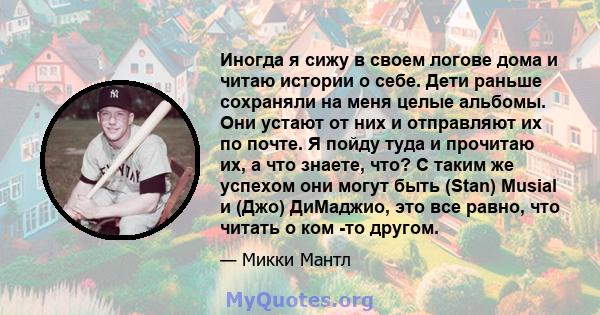 Иногда я сижу в своем логове дома и читаю истории о себе. Дети раньше сохраняли на меня целые альбомы. Они устают от них и отправляют их по почте. Я пойду туда и прочитаю их, а что знаете, что? С таким же успехом они могут быть (Stan) Musial и (Джо) ДиМаджио, это все равно, что читать о ком -то другом.

— Микки Мантл

MyQuotes.org